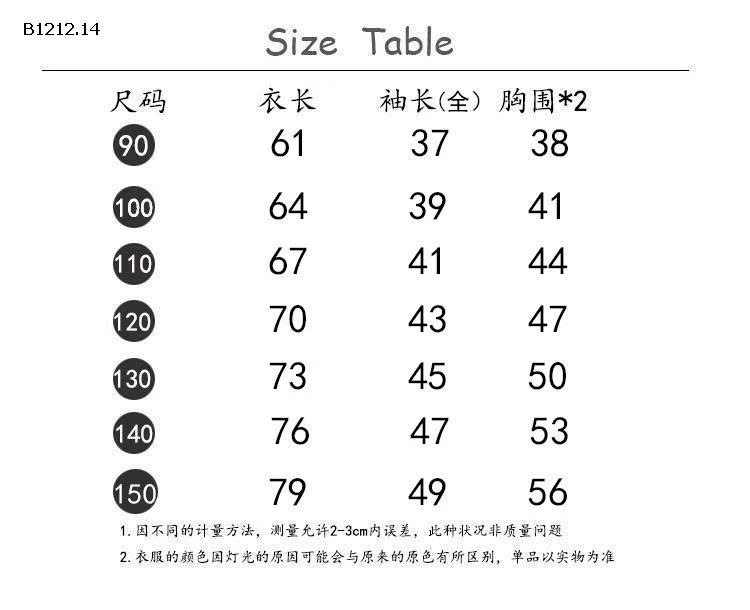 B1212.14

Size Table

| 尺码 | 衣长 | 袖长(全) | 胸围*2 |
|---|---|---|---|
| 90 | 61 | 37 | 38 |
| 100 | 64 | 39 | 41 |
| 110 | 67 | 41 | 44 |
| 120 | 70 | 43 | 47 |
| 130 | 73 | 45 | 50 |
| 140 | 76 | 47 | 53 |
| 150 | 79 | 49 | 56 |

1. 因不同的计量方法，测量允许2-3cm内误差，此种状况非质量问题

2. 衣服的颜色因灯光的原因可能会与原来的原色有所区别，单品以实物为准